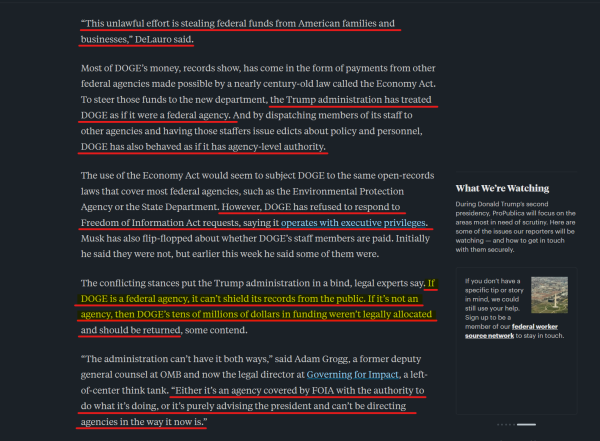 “This unlawful effort is stealing federal funds from American families and businesses,” DeLauro said.

Most of DOGE’s money, records show, has come in the form of payments from other federal agencies made possible by a nearly century-old law called the Economy Act. To steer those funds to the new department, the Trump administration has treated DOGE as if it were a federal agency. And by dispatching members of its staff to other agencies and having those staffers issue edicts about policy and personnel, DOGE has also behaved as if it has agency-level authority.

The use of the Economy Act would seem to subject DOGE to the same open-records laws that cover most federal agencies, such as the Environmental Protection Agency or the State Department. However, DOGE has refused to respond to Freedom of Information Act requests, saying it operates with executive privileges. Musk has also flip-flopped about whether DOGE’s staff members are paid. Initially he said they were not, but earlier this week he said some of them were.

The conflicting stances put the Trump administration in a bind, legal experts say. If DOGE is a federal agency, it can’t shield its records from the public. If it’s not an agency, then DOGE’s tens of millions of dollars in funding weren’t legally allocated and should be returned, some contend.

“The administration can’t have it both ways,” said Adam Grogg, a former deputy general counsel at OMB and now the legal director at Governing for Impact, a left-of-center think tank. “Either it’s an agency covered by FOIA with the authority to do what it’s doing, or it’s purely advising the president and can’t be directing agencies in the way it now is.”

What We’re Watching

During Donald Trump’s second presidency, ProPublica will focus on the areas most in need of scrutiny. Here are some of the issues our reporters will be watching — and how to get in touch with them securely.

If you don’t have a specific tip or story in mind, we could still use your help. Sign up to be a member of our federal worker source network to stay in touch.